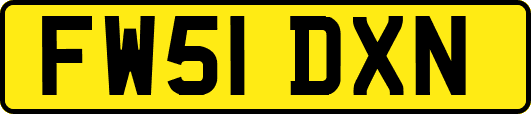 FW51 DXN